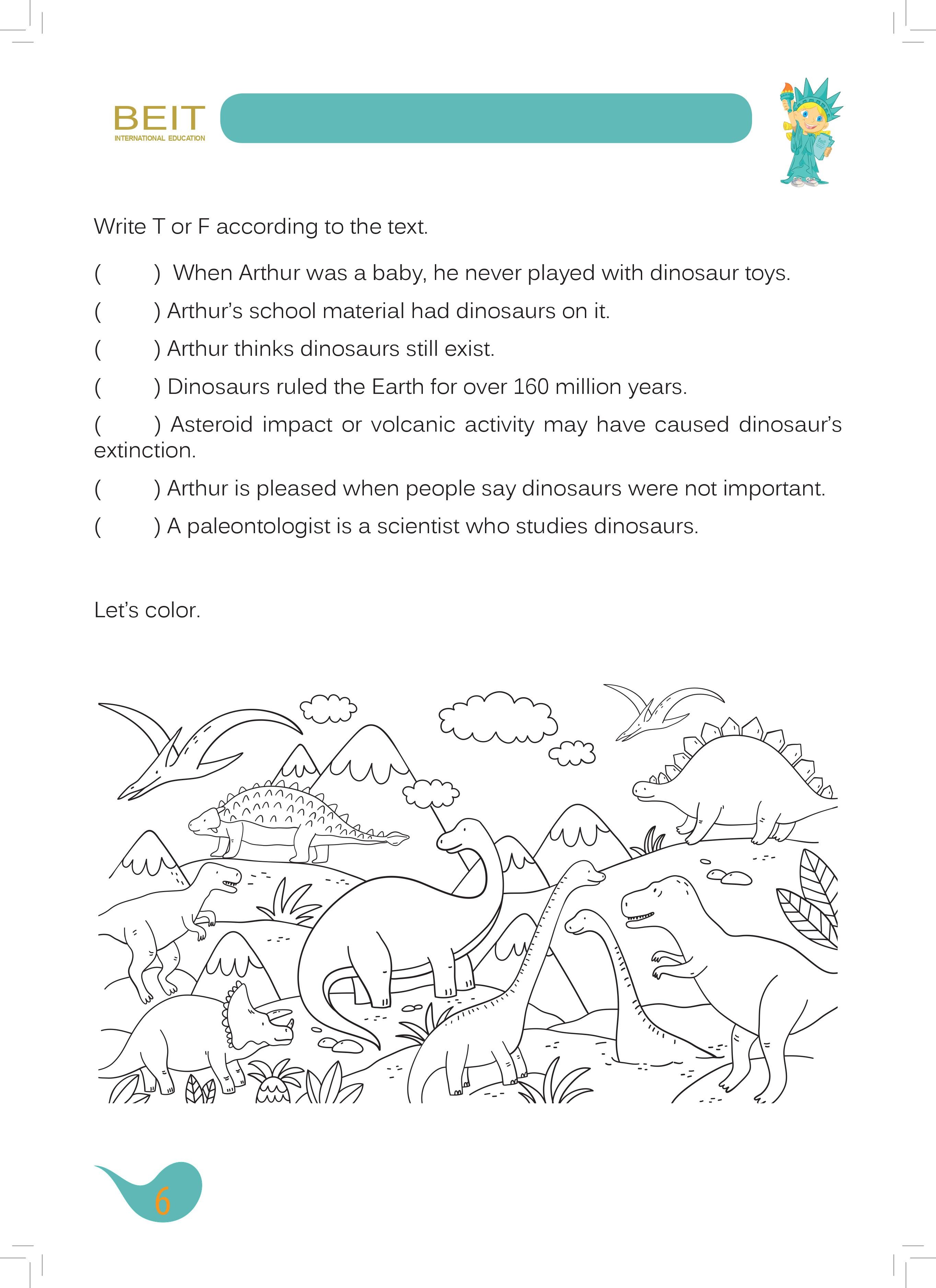 BEIT
INTERNATIONAL EDUCATION

Write T or F according to the text.

(      ) When Arthur was a baby, he never played with dinosaur toys.

(      ) Arthur's school material had dinosaurs on it.

(      ) Arthur thinks dinosaurs still exist.

(      ) Dinosaurs ruled the Earth for over 160 million years.

(      ) Asteroid impact or volcanic activity may have caused dinosaur's extinction.

(      ) Arthur is pleased when people say dinosaurs were not important.

(      ) A paleontologist is a scientist who studies dinosaurs.

Let's color.

6